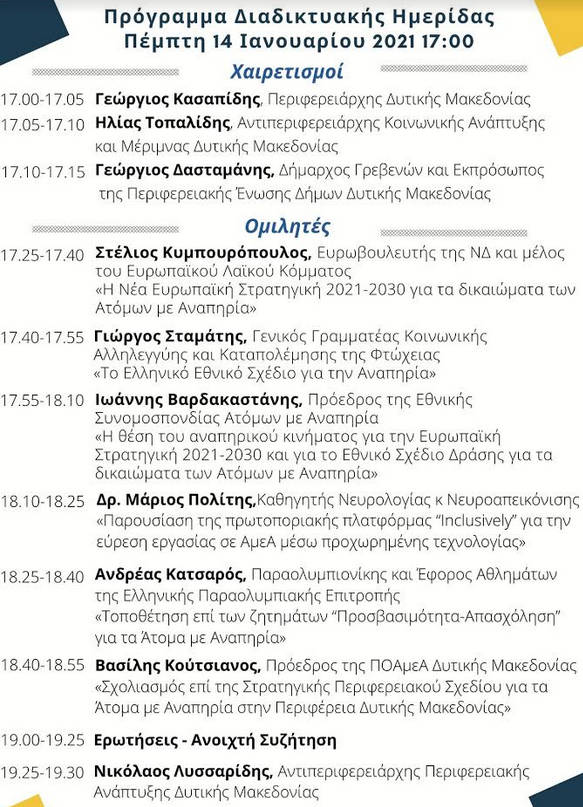 Πρόγραμμα Διαδικτυακής Ημερίδας
Πέμπτη 14 Ιανουαρίου 2021 17:00

Χαιρετισμοί

17.00-17.05 Γεώργιος Κασαπίδης, Περιφερειάρχης Δυτικής Μακεδονίας

17.05-17.10 Ηλίας Τοπαλίδης, Αντιπεριφερειάρχης Κοινωνικής Ανάπτυξης και Μέριμνας Δυτικής Μακεδονίας

17.10-17.15 Γεώργιος Δασταμάνης, Δήμαρχος Γρεβενών και Εκπρόσωπος της Περιφερειακής Ένωσης Δήμων Δυτικής Μακεδονίας

Ομιλητές

17.25-17.40 Στέλιος Κυμπουρόπουλος, Ευρωβουλευτής της ΝΔ και μέλος του Ευρωπαϊκού Λαϊκού Κόμματος
«Η Νέα Ευρωπαϊκή Στρατηγική 2021-2030 για τα δικαιώματα των Ατόμων με Αναπηρία»

17.40-17.55 Γιώργος Σταμάτης, Γενικός Γραμματέας Κοινωνικής Αλληλεγγύης και Καταπολέμησης της Φτώχειας
«Το Ελληνικό Εθνικό Σχέδιο για την Αναπηρία»

17.55-18.10 Ιωάννης Βαρδακαστάνης, Πρόεδρος της Εθνικής Συνομοσπονδίας Ατόμων με Αναπηρία
«Η θέση του αναπηρικού κινήματος για την Ευρωπαϊκή Στρατηγική 2021-2030 και για το Εθνικό Σχέδιο Δράσης για τα δικαιώματα των Ατόμων με Αναπηρία»

18.10-18.25 Δρ. Μάριος Πολίτης,Καθηγητής Νευρολογίας κ Νευροαπεικόνισης
«Παρουσίαση της πρωτοποριακής πλατφόρμας "Inclusively" για την εύρεση εργασίας σε ΑμεΑ μέσω προχωρημένης τεχνολογίας»

18.25-18.40 Ανδρέας Κατσαρός, Παραολυμπιονίκης και Έφορος Αθλημάτων της Ελληνικής Παραολυμπιακής Επιτροπής
«Τοποθέτηση επί των ζητημάτων "Προσβασιμότητα-Απασχόληση" για τα Άτομα με Αναπηρία»

18.40-18.55 Βασίλης Κούτσιανος, Πρόεδρος της ΠΟΑμεΑ Δυτικής Μακεδονίας
«Σχολιασμός επί της Στρατηγικής Περιφερειακού Σχεδίου για τα Άτομα με Αναπηρία στην Περιφέρεια Δυτικής Μακεδονίας»

19.00-19.25 Ερωτήσεις - Ανοιχτή Συζήτηση

19.25-19.30 Νικόλαος Λυσσαρίδης, Αντιπεριφερειάρχης Περιφερειακής Ανάπτυξης Δυτικής Μακεδονίας